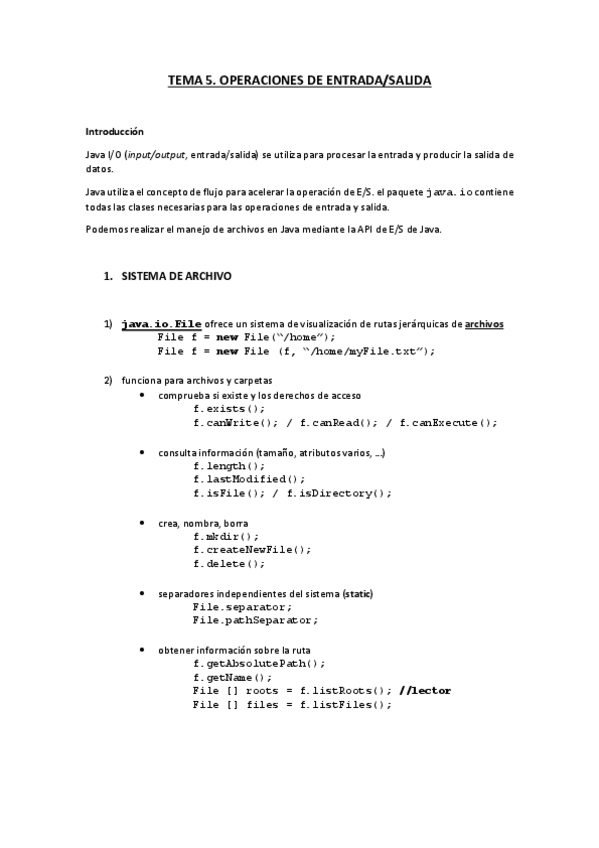 TEMA 5. OPERACIONES DE ENTRADA/SALIDA

Introducción

Java I/O (input/output, entrada/salida) se utiliza para procesar la entrada y producir la salida de datos.

Java utiliza el concepto de flujo para acelerar la operación de E/S. el paquete java.io contiene todas las clases necesarias para las operaciones de entrada y salida.

Podemos realizar el manejo de archivos en Java mediante la API de E/S de Java.

1. SISTEMA DE ARCHIVO

1) java.io.File ofrece un sistema de visualización de rutas jerárquicas de archivos
File f = new File("/home");
File f = new File (f, "/home/myFile.txt");

2) funciona para archivos y carpetas
• comprueba si existe y los derechos de acceso
f.exists();
f.canWrite(); / f.canRead(); / f.canExecute();

• consulta información (tamaño, atributos varios, ...)
f.length();
f.lastModified();
f.isFile(); / f.isDirectory();

• crea, nombra, borra
f.mkdir();
f.createNewFile();
f.delete();

• separadores independientes del sistema (static)
File.separator;
File.pathSeparator;

• obtener información sobre la ruta
f.getAbsolutePath();
f.getName();
File [] roots = f.listRoots(); //lector
File [] files = f.listFiles();